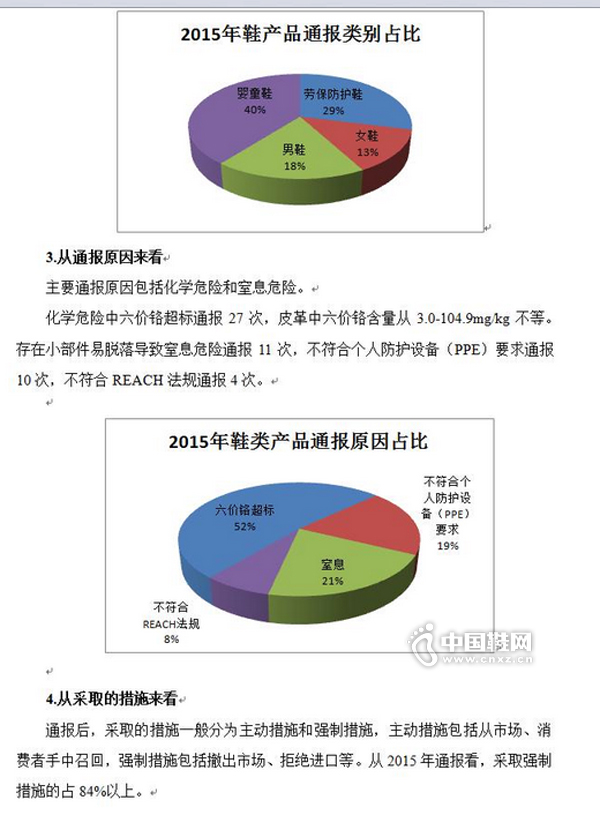 2015年鞋产品通报类别占比

婴童鞋
40%

劳保防护鞋
29%

女鞋
13%

男鞋
18%

3.从通报原因来看

主要通报原因包括化学危险和窒息危险。

化学危险中六价铬超标通报 27 次，皮革中六价铬含量从 3.0-104.9mg/kg 不等。存在小部件易脱落导致窒息危险通报 11 次，不符合个人防护设备（PPE）要求通报 10 次，不符合 REACH 法规通报 4 次。

2015年鞋类产品通报原因占比

六价铬超标
52%

不符合个人防护设备（PPE）要求
19%

窒息
21%

不符合REACH法规
8%

中国鞋网
www.cnxz.cn

4.从采取的措施来看

通报后，采取的措施一般分为主动措施和强制措施，主动措施包括从市场、消费者手中召回，强制措施包括撤出市场、拒绝进口等。从 2015 年通报看，采取强制措施的占 84%以上。